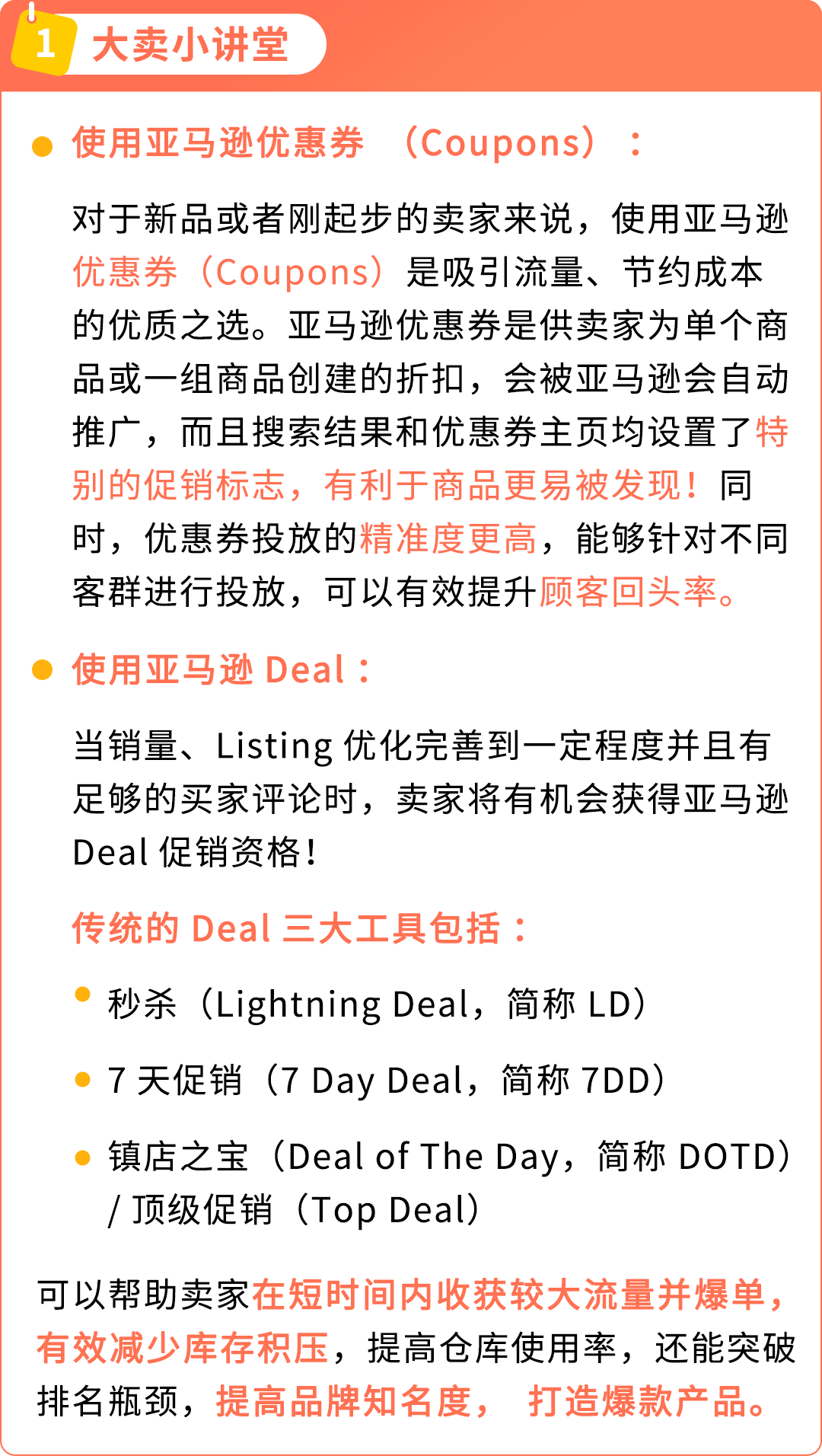 1 大卖小讲堂

使用亚马逊优惠券 （Coupons）：

对于新品或者刚起步的卖家来说，使用亚马逊优惠券（Coupons）是吸引流量、节约成本的优质之选。亚马逊优惠券是供卖家为单个商品或一组商品创建的折扣，会被亚马逊会自动推广，而且搜索结果和优惠券主页均设置了特别的促销标志，有利于商品更易被发现！同时，优惠券投放的精准度更高，能够针对不同客群进行投放，可以有效提升顾客回头率。

使用亚马逊 Deal：

当销量、Listing 优化完善到一定程度并且有足够的买家评论时，卖家将有机会获得亚马逊 Deal 促销资格！

传统的 Deal 三大工具包括：

秒杀（Lightning Deal，简称 LD）

7 天促销（7 Day Deal，简称 7DD）

镇店之宝（Deal of The Day，简称 DOTD）/ 顶级促销（Top Deal）

可以帮助卖家在短时间内收获较大流量并爆单，有效减少库存积压，提高仓库使用率，还能突破排名瓶颈，提高品牌知名度， 打造爆款产品。